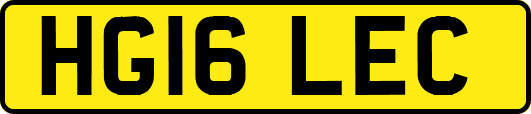 HG16 LEC